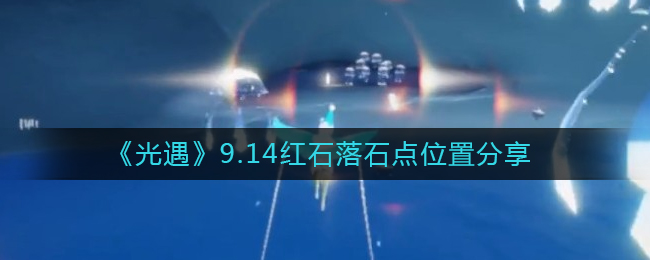 《光遇》9.14红石落石点位置分享